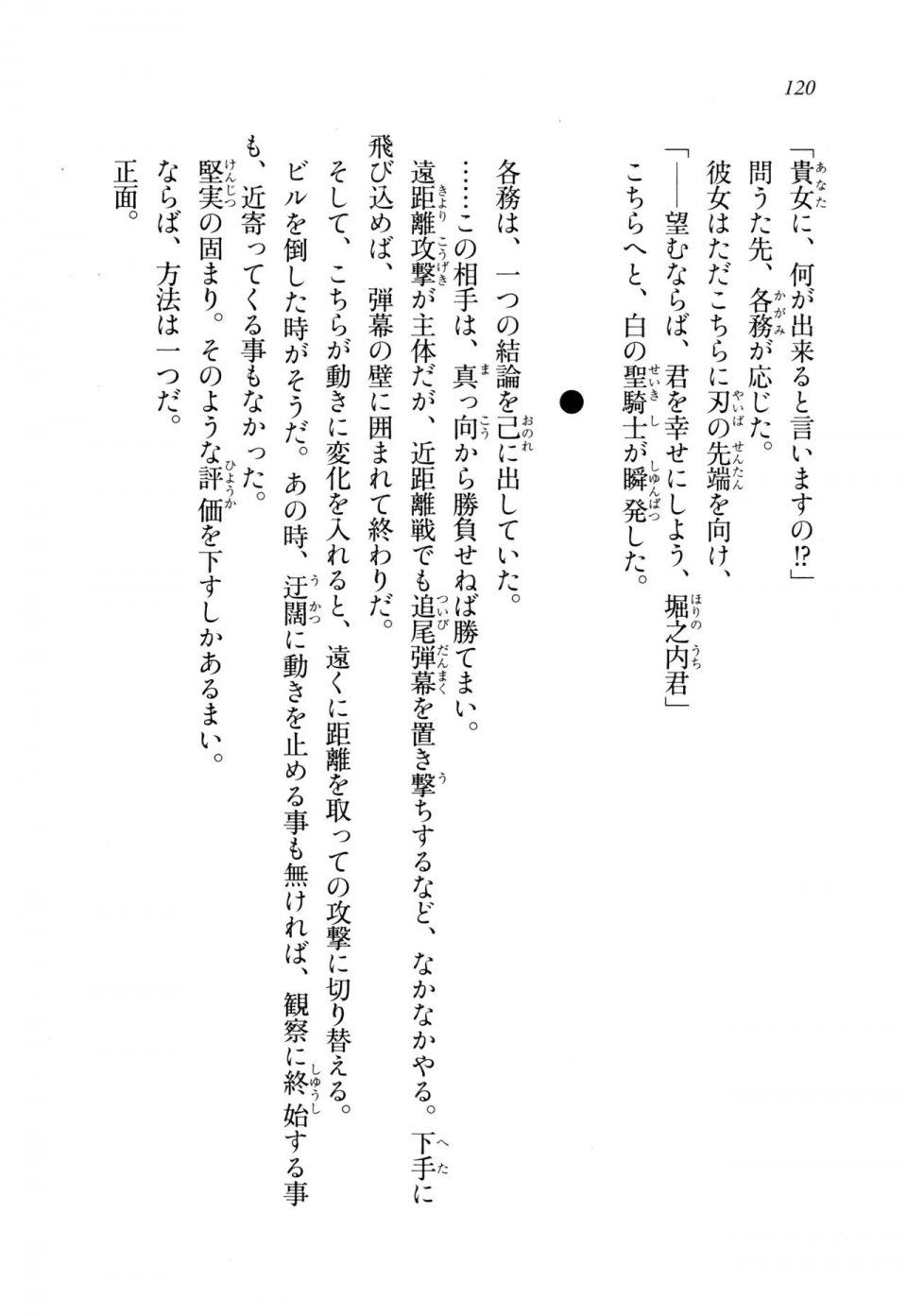 120

「貴女に、何が出来ると言いますの⁉」
問うた先、各務が応じた。
彼女はただこちらに刃の先端を向け、
「――望むならば、君を幸せにしよう、堀之内君」
こちらへと、白の聖騎士が瞬発した。

●

各務は、一つの結論を己に出していた。
……この相手は、真っ向から勝負せねば勝てまい。
遠距離攻撃が主体だが、近距離戦でも追尾弾幕を置き撃ちするなど、なかなかやる。下手に飛び込めば、弾幕の壁に囲まれて終わりだ。
そして、こちらが動きに変化を入れると、遠くに距離を取っての攻撃に切り替える。
ビルを倒した時がそうだ。あの時、迂闊に動きを止める事も無ければ、観察に終始する事も、近寄ってくる事もなかった。
堅実の固まり。そのような評価を下すしかあるまい。
ならば、方法は一つだ。
正面。